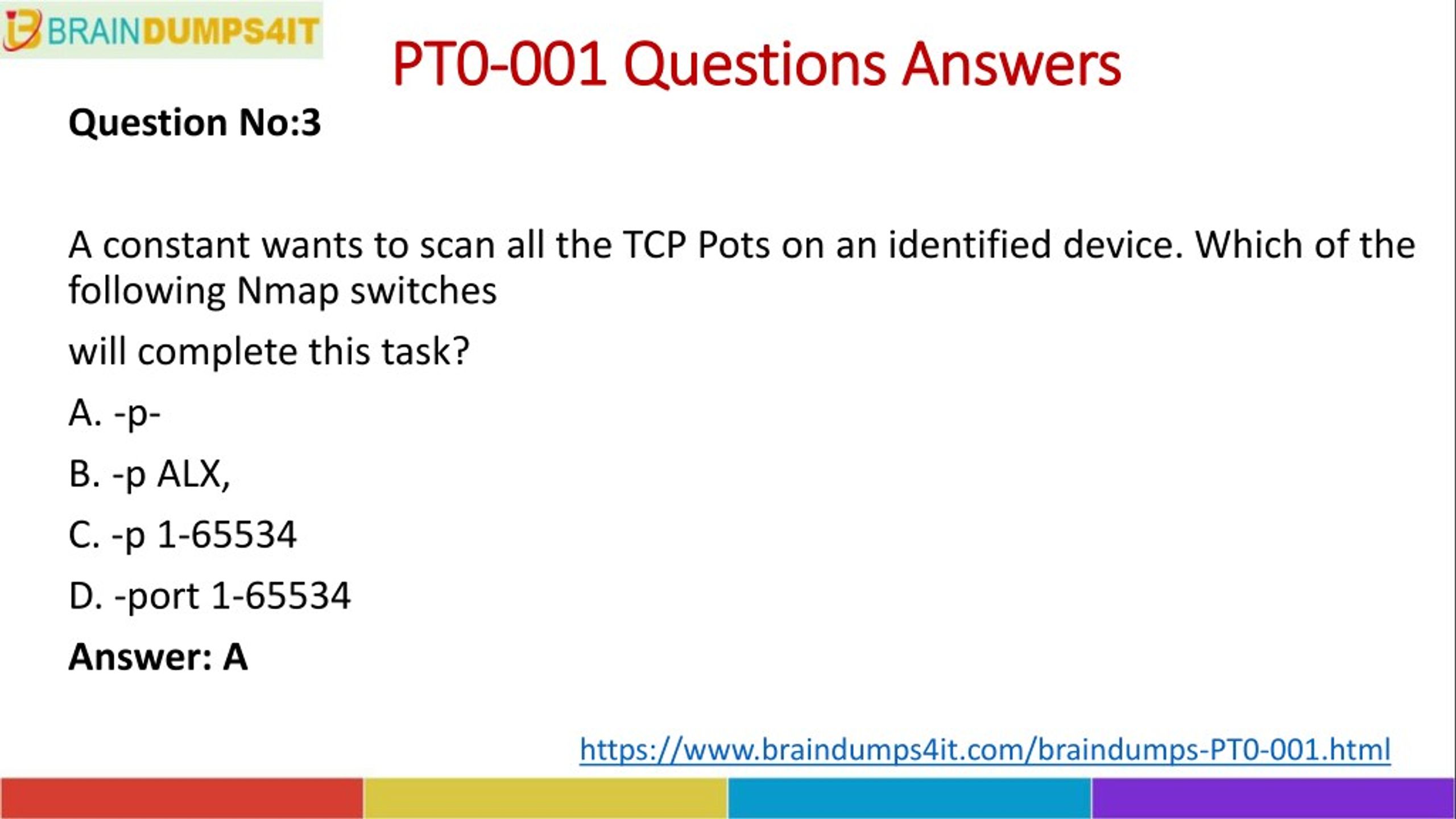 BRAINDUMPS4IT

PT0-001 Questions Answers

Question No:3

A constant wants to scan all the TCP Pots on an identified device. Which of the following Nmap switches

will complete this task?

A. -p-

B. -p ALX,

C. -p 1-65534

D. -port 1-65534

Answer: A

https://www.braindumps4it.com/braindumps-PT0-001.html